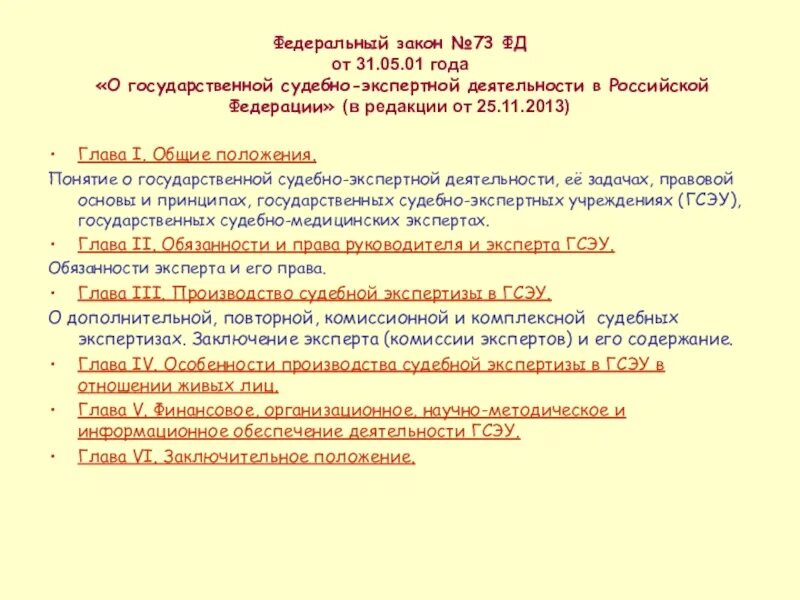 Федеральный закон №73 ФД
от 31.05.01 года
«О государственной судебно-экспертной деятельности в Российской Федерации» (в редакции от 25.11.2013)

• Глава I. Общие положения.
Понятие о государственной судебно-экспертной деятельности, её задачах, правовой основы и принципах, государственных судебно-экспертных учреждениях (ГСЭУ), государственных судебно-медицинских экспертах.
• Глава II. Обязанности и права руководителя и эксперта ГСЭУ.
Обязанности эксперта и его права.
• Глава III. Производство судебной экспертизы в ГСЭУ.
О дополнительной, повторной, комиссионной и комплексной судебных экспертизах. Заключение эксперта (комиссии экспертов) и его содержание.
• Глава IV. Особенности производства судебной экспертизы в ГСЭУ в отношении живых лиц.
• Глава V. Финансовое, организационное, научно-методическое и информационное обеспечение деятельности ГСЭУ.
• Глава VI. Заключительное положение.